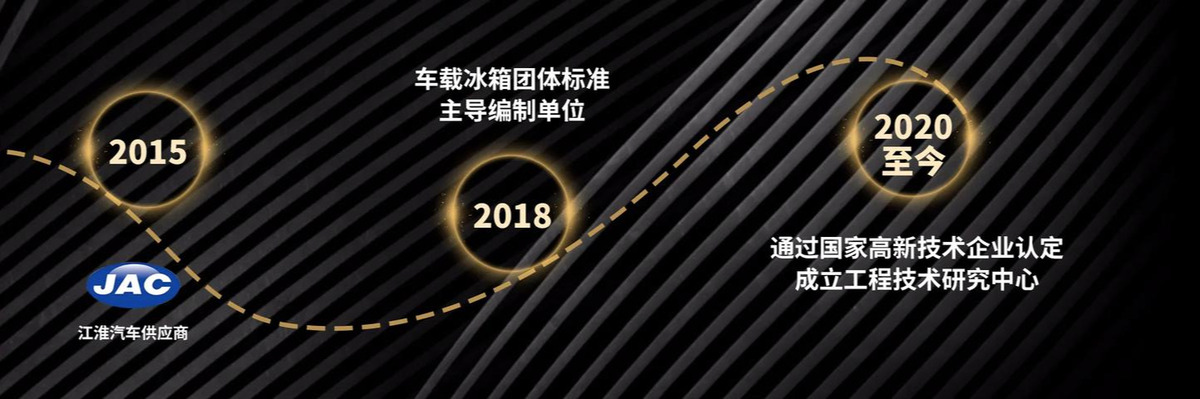 2015

JAC

江淮汽车供应商

车载冰箱团体标准
主导编制单位

2018

2020
至今

通过国家高新技术企业认定
成立工程技术研究中心